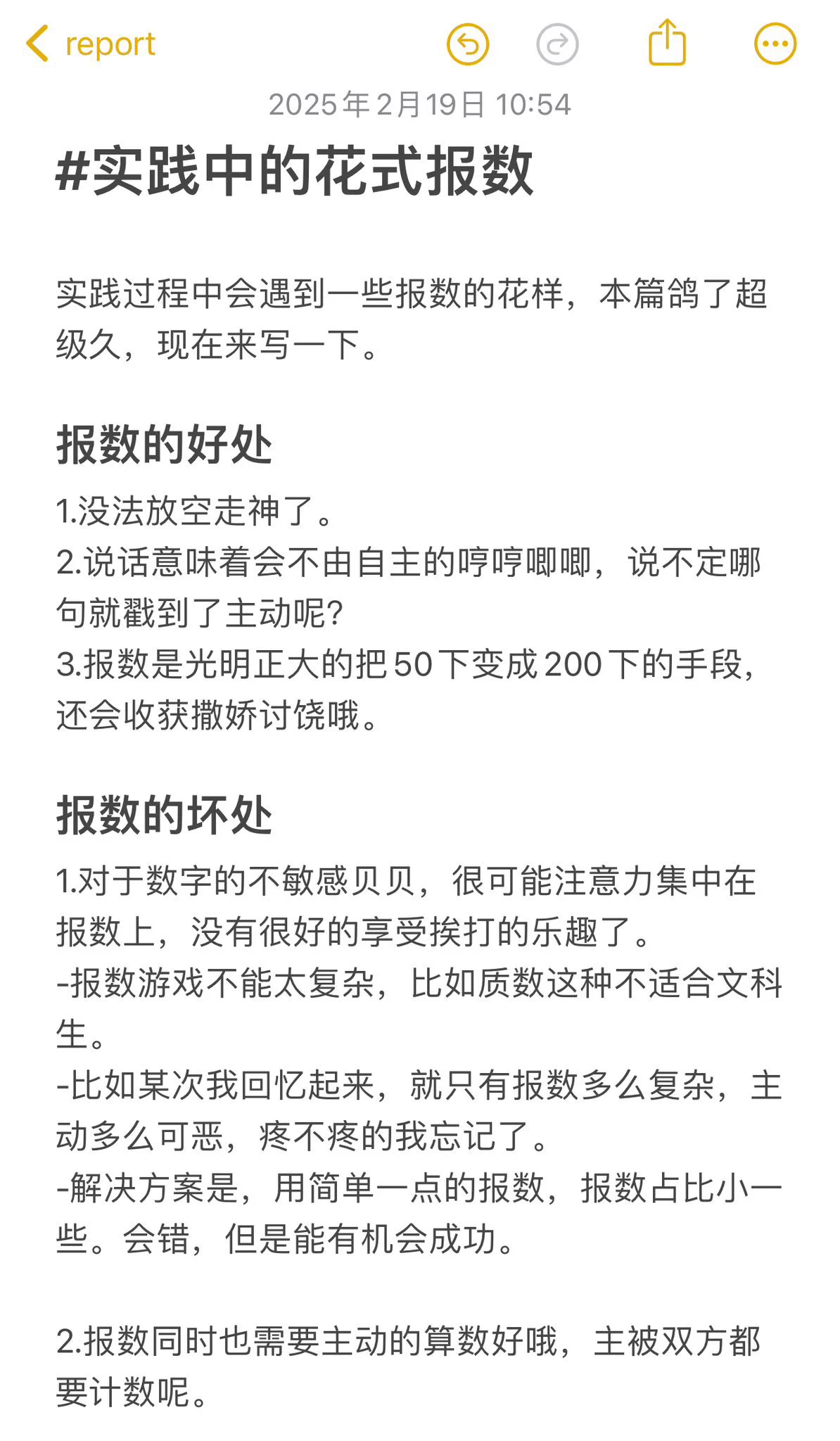 report

2025年2月19日 10:54

#实践中的花式报数

实践过程中会遇到一些报数的花样，本篇鸽了超级久，现在来写一下。

报数的好处

1.没法放空走神了。
2.说话意味着会不由自主的哼哼唧唧，说不定哪句就戳到了主动呢?
3.报数是光明正大的把50下变成200下的手段，还会收获撒娇讨饶哦。

报数的坏处

1.对于数字的不敏感贝贝，很可能注意力集中在报数上，没有很好的享受挨打的乐趣了。
-报数游戏不能太复杂，比如质数这种不适合文科生。
-比如某次我回忆起来，就只有报数多么复杂，主动多么可恶，疼不疼的我忘记了。
-解决方案是，用简单一点的报数，报数占比小一些。会错，但是能有机会成功。

2.报数同时也需要主动的算数好哦，主被双方都要计数呢。